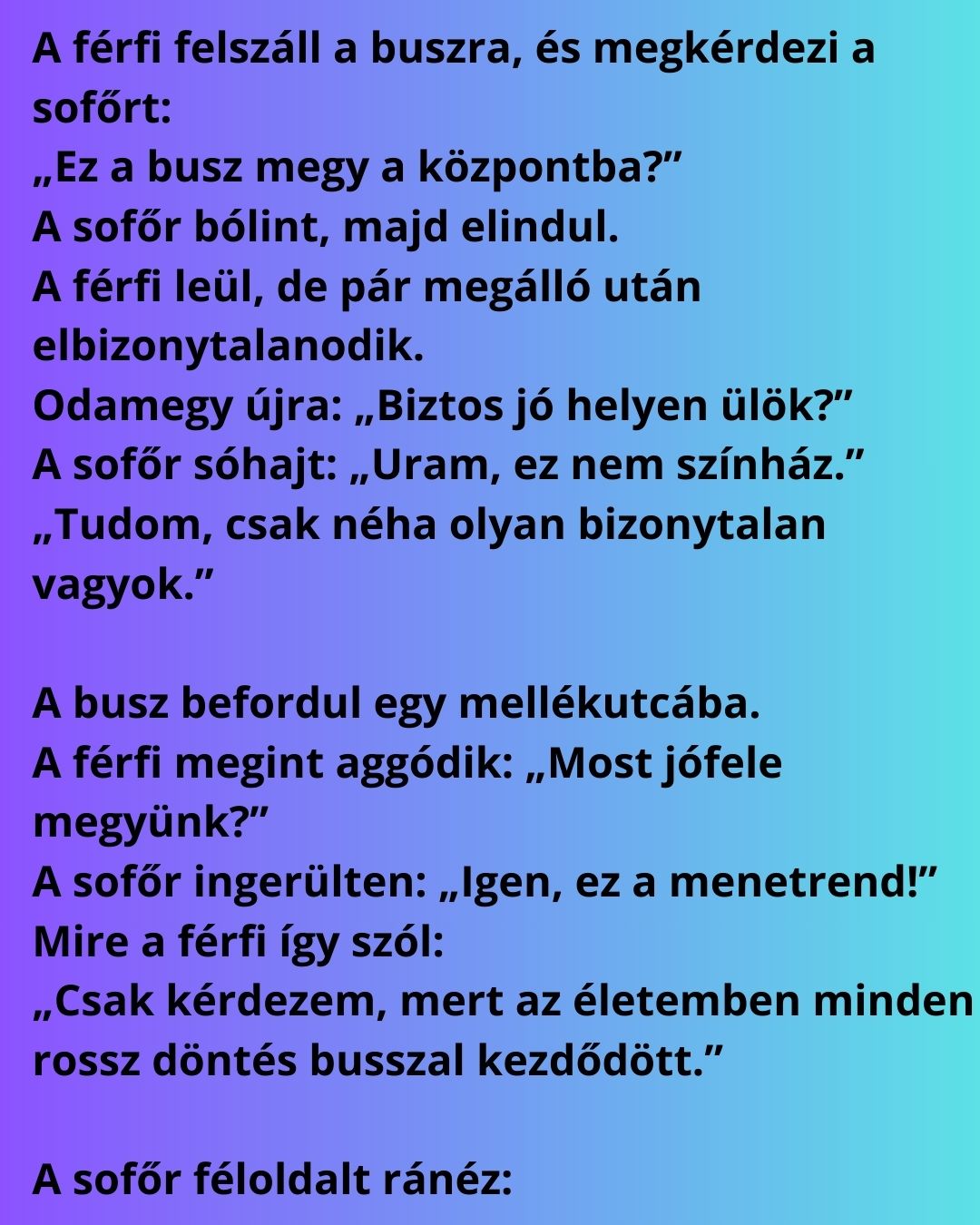 A férfi felszáll a buszra, és megkérdezi a sofőrt:
„Ez a busz megy a központba?”
A sofőr bólint, majd elindul.
A férfi leül, de pár megálló után elbizonytalanodik.
Odamegy újra: „Biztos jó helyen ülök?”
A sofőr sóhajt: „Uram, ez nem színház.”
„Tudom, csak néha olyan bizonytalan vagyok.”

A busz befordul egy mellékutcába.
A férfi megint aggódik: „Most jófele megyünk?”
A sofőr ingerülten: „Igen, ez a menetrend!”
Mire a férfi így szól:
„Csak kérdezem, mert az életemben minden rossz döntés busszal kezdődött.”

A sofőr féloldalt ránéz: